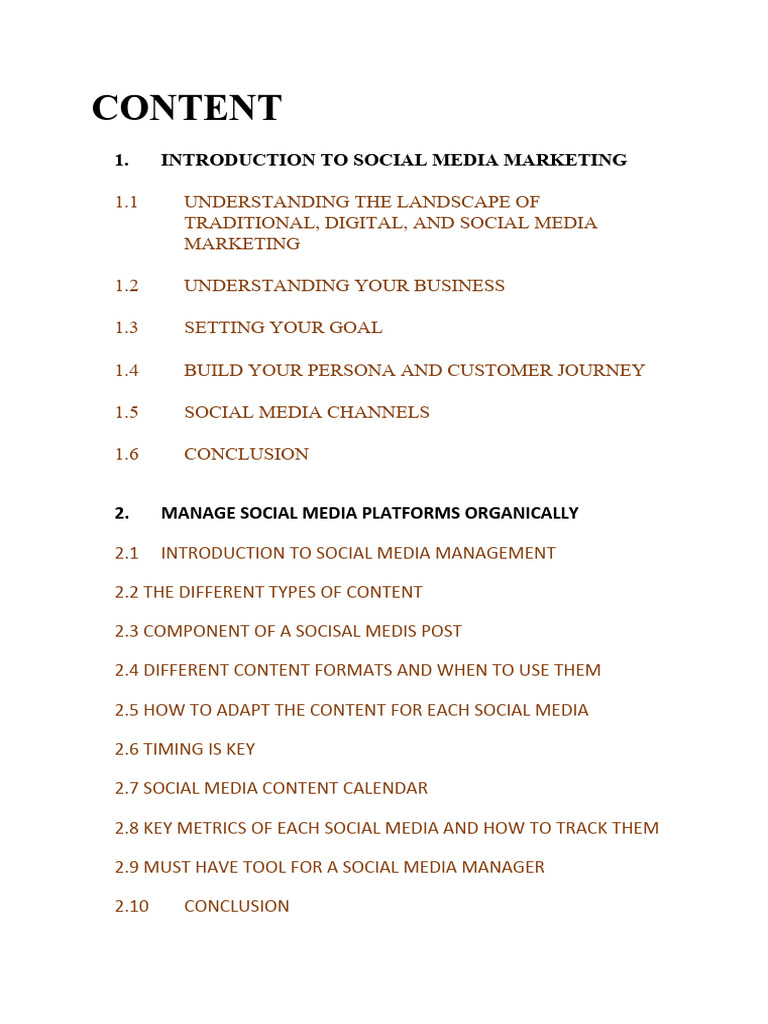 CONTENT

1. INTRODUCTION TO SOCIAL MEDIA MARKETING

1.1 UNDERSTANDING THE LANDSCAPE OF TRADITIONAL, DIGITAL, AND SOCIAL MEDIA MARKETING

1.2 UNDERSTANDING YOUR BUSINESS

1.3 SETTING YOUR GOAL

1.4 BUILD YOUR PERSONA AND CUSTOMER JOURNEY

1.5 SOCIAL MEDIA CHANNELS

1.6 CONCLUSION

2. MANAGE SOCIAL MEDIA PLATFORMS ORGANICALLY

2.1 INTRODUCTION TO SOCIAL MEDIA MANAGEMENT

2.2 THE DIFFERENT TYPES OF CONTENT

2.3 COMPONENT OF A SOCISAL MEDIS POST

2.4 DIFFERENT CONTENT FORMATS AND WHEN TO USE THEM

2.5 HOW TO ADAPT THE CONTENT FOR EACH SOCIAL MEDIA

2.6 TIMING IS KEY

2.7 SOCIAL MEDIA CONTENT CALENDAR

2.8 KEY METRICS OF EACH SOCIAL MEDIA AND HOW TO TRACK THEM

2.9 MUST HAVE TOOL FOR A SOCIAL MEDIA MANAGER

2.10 CONCLUSION